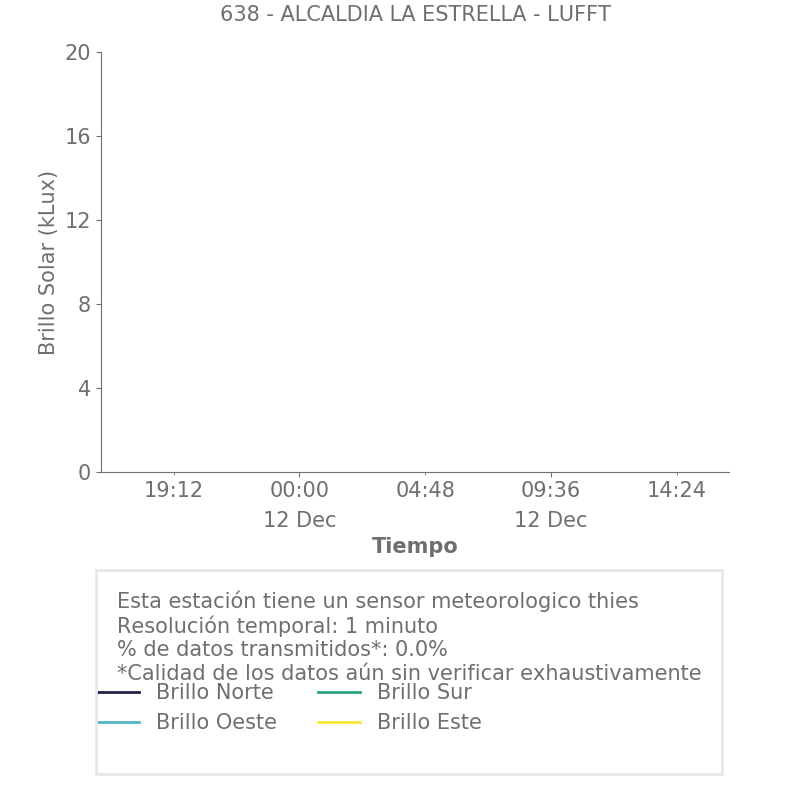 638 - ALCALDIA LA ESTRELLA - LUFFT

Brillo Solar (kLux)

20
16
12
8
4
0

19:12
00:00
12 Dec
04:48
09:36
12 Dec
14:24

Tiempo

Esta estación tiene un sensor meteorologico thies
Resolución temporal: 1 minuto
% de datos transmitidos*: 0.0%
*Calidad de los datos aún sin verificar exhaustivamente

Brillo Norte
Brillo Sur
Brillo Oeste
Brillo Este